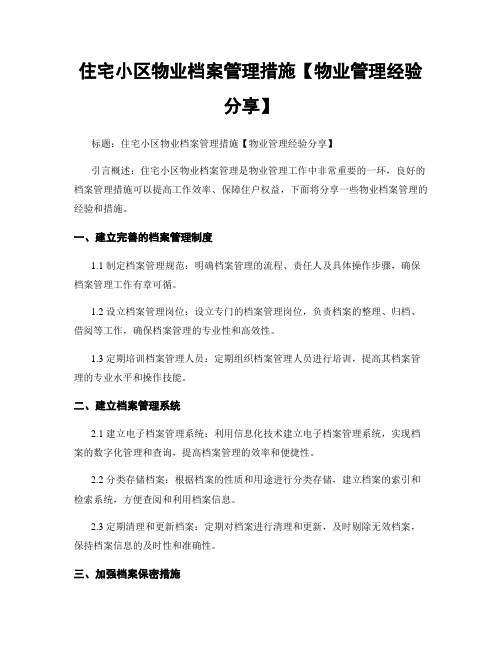 住宅小区物业档案管理措施【物业管理经验分享】

标题：住宅小区物业档案管理措施【物业管理经验分享】

引言概述：住宅小区物业档案管理是物业管理工作中非常重要的一环，良好的档案管理措施可以提高工作效率、保障住户权益，下面将分享一些物业档案管理的经验和措施。

一、建立完善的档案管理制度

1.1 制定档案管理规范：明确档案管理的流程、责任人及具体操作步骤，确保档案管理工作有章可循。

1.2 设立档案管理岗位：设立专门的档案管理岗位，负责档案的整理、归档、借阅等工作，确保档案管理的专业性和高效性。

1.3 定期培训档案管理人员：定期组织档案管理人员进行培训，提高其档案管理的专业水平和操作技能。

二、建立档案管理系统

2.1 建立电子档案管理系统：利用信息化技术建立电子档案管理系统，实现档案的数字化管理和查询，提高档案管理的效率和便捷性。

2.2 分类存储档案：根据档案的性质和用途进行分类存储，建立档案的索引和检索系统，方便查阅和利用档案信息。

2.3 定期清理和更新档案：定期对档案进行清理和更新，及时剔除无效档案，保持档案信息的及时性和准确性。

三、加强档案保密措施